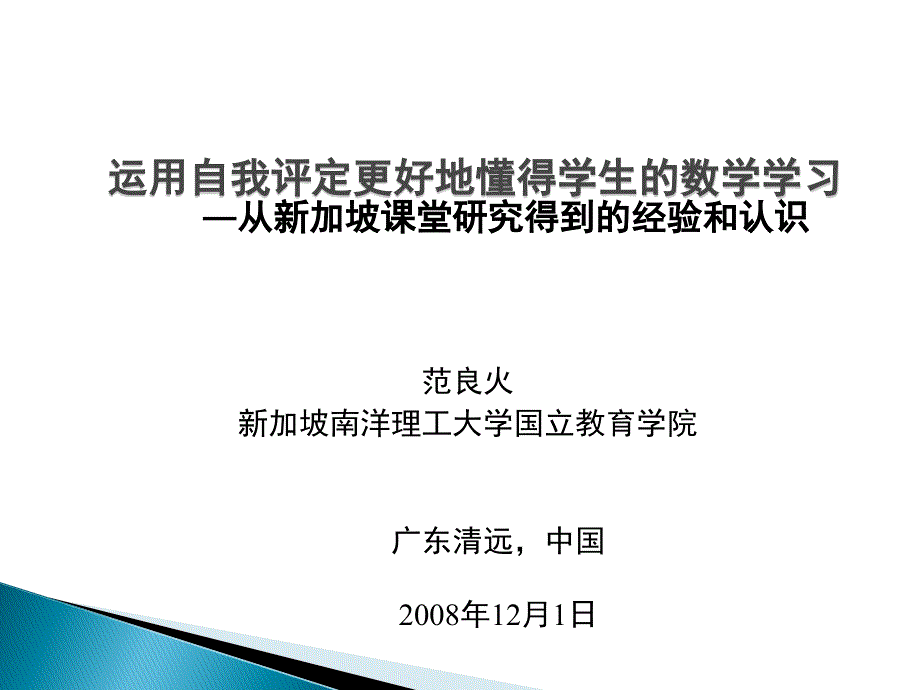 运用自我评定更好地懂得学生的数学学习
—从新加坡课堂研究得到的经验和认识

范良火
新加坡南洋理工大学国立教育学院

广东清远，中国

2008年12月1日